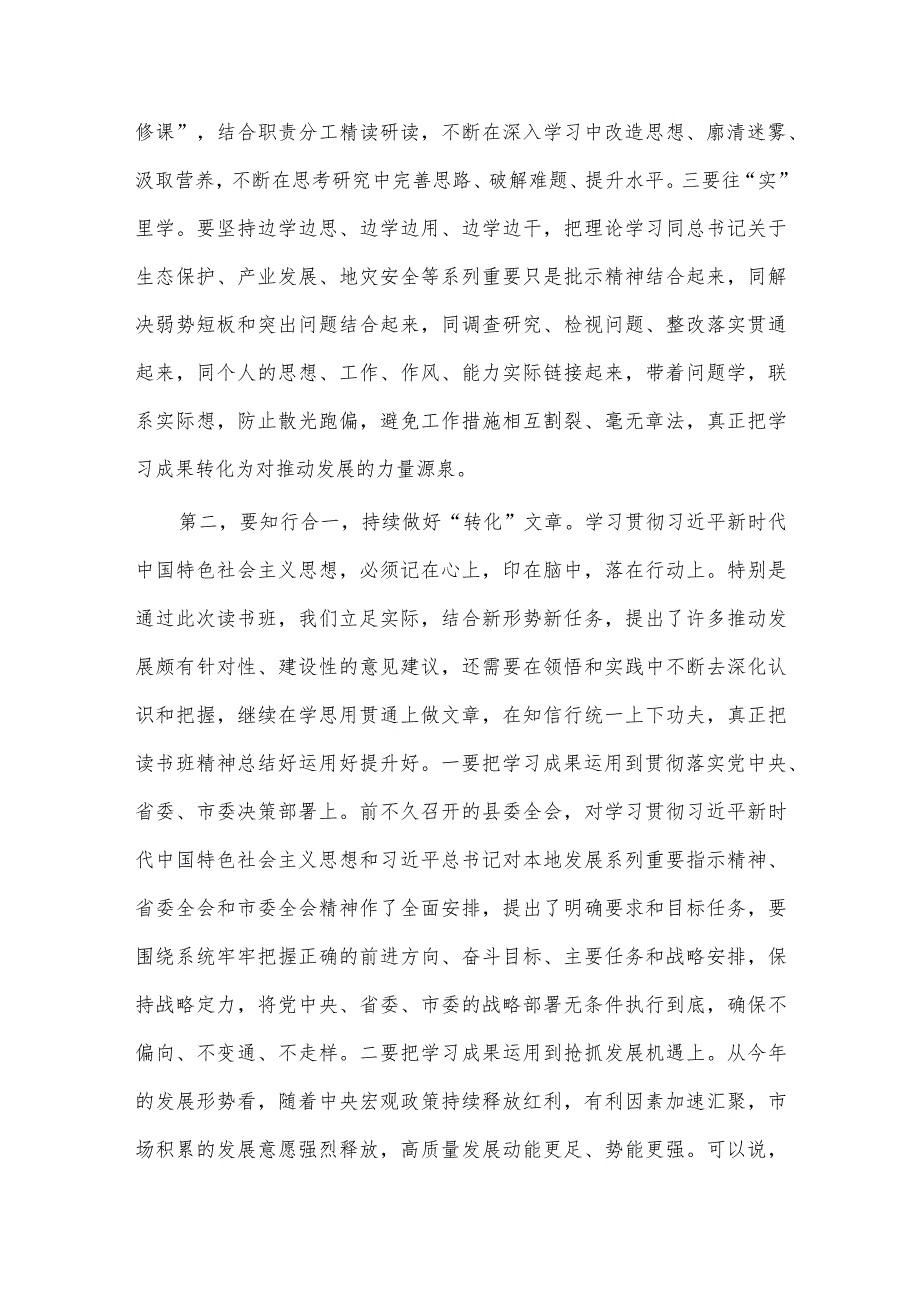 修课”，结合职责分工精读研读，不断在深入学习中改造思想、廓清迷雾、汲取营养，不断在思考研究中完善思路、破解难题、提升水平。三要往“实”里学。要坚持边学边思、边学边用、边学边干，把理论学习同总书记关于生态保护、产业发展、地灾安全等系列重要只是批示精神结合起来，同解决弱势短板和突出问题结合起来，同调查研究、检视问题、整改落实贯通起来，同个人的思想、工作、作风、能力实际链接起来，带着问题学，联系实际想，防止散光跑偏，避免工作措施相互割裂、毫无章法，真正把学习成果转化为对推动发展的力量源泉。

第二，要知行合一，持续做好“转化”文章。学习贯彻习近平新时代中国特色社会主义思想，必须记在心上，印在脑中，落在行动上。特别是通过此次读书班，我们立足实际，结合新形势新任务，提出了许多推动发展颇有针对性、建设性的意见建议，还需要在领悟和实践中不断去深化认识和把握，继续在学思用贯通上做文章，在知信行统一上下功夫，真正把读书班精神总结好运用好提升好。一要把学习成果运用到贯彻落实党中央、省委、市委决策部署上。前不久召开的县委全会，对学习贯彻习近平新时代中国特色社会主义思想和习近平总书记对本地发展系列重要指示精神、省委全会和市委全会精神作了全面安排，提出了明确要求和目标任务，要围绕系统牢牢把握正确的前进方向、奋斗目标、主要任务和战略安排，保持战略定力，将党中央、省委、市委的战略部署无条件执行到底，确保不偏向、不变通、不走样。二要把学习成果运用到抢抓发展机遇上。从今年的发展形势看，随着中央宏观政策持续释放红利，有利因素加速汇聚，市场积累的发展意愿强烈释放，高质量发展动能更足、势能更强。可以说，